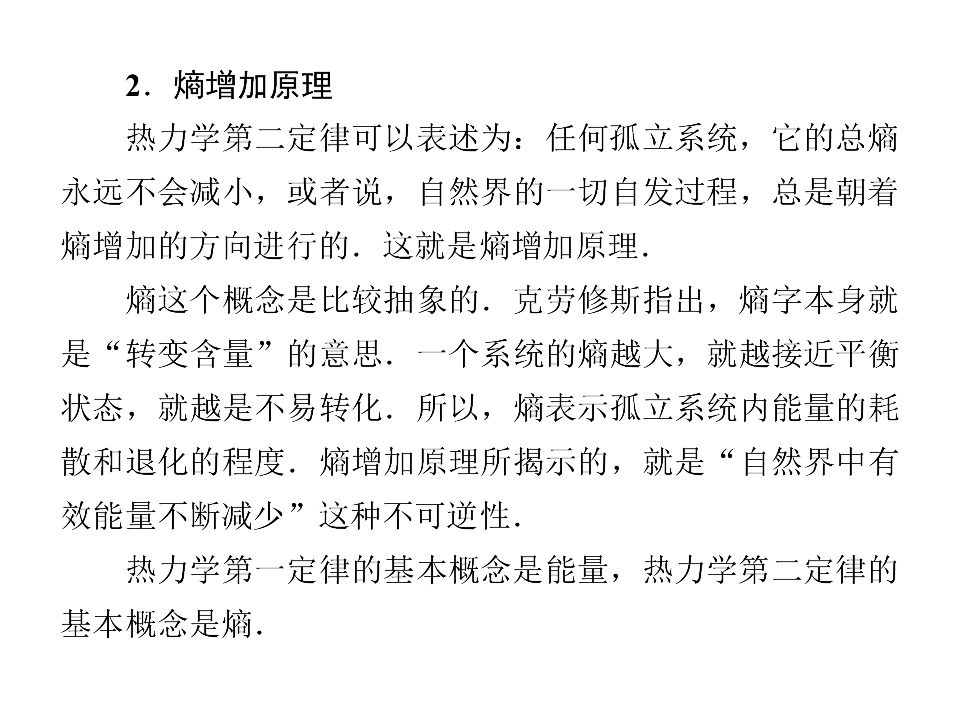 2．熵增加原理

热力学第二定律可以表述为：任何孤立系统，它的总熵永远不会减小，或者说，自然界的一切自发过程，总是朝着熵增加的方向进行的．这就是熵增加原理．

熵这个概念是比较抽象的．克劳修斯指出，熵字本身就是“转变含量”的意思．一个系统的熵越大，就越接近平衡状态，就越是不易转化．所以，熵表示孤立系统内能量的耗散和退化的程度．熵增加原理所揭示的，就是“自然界中有效能量不断减少”这种不可逆性．

热力学第一定律的基本概念是能量，热力学第二定律的基本概念是熵．